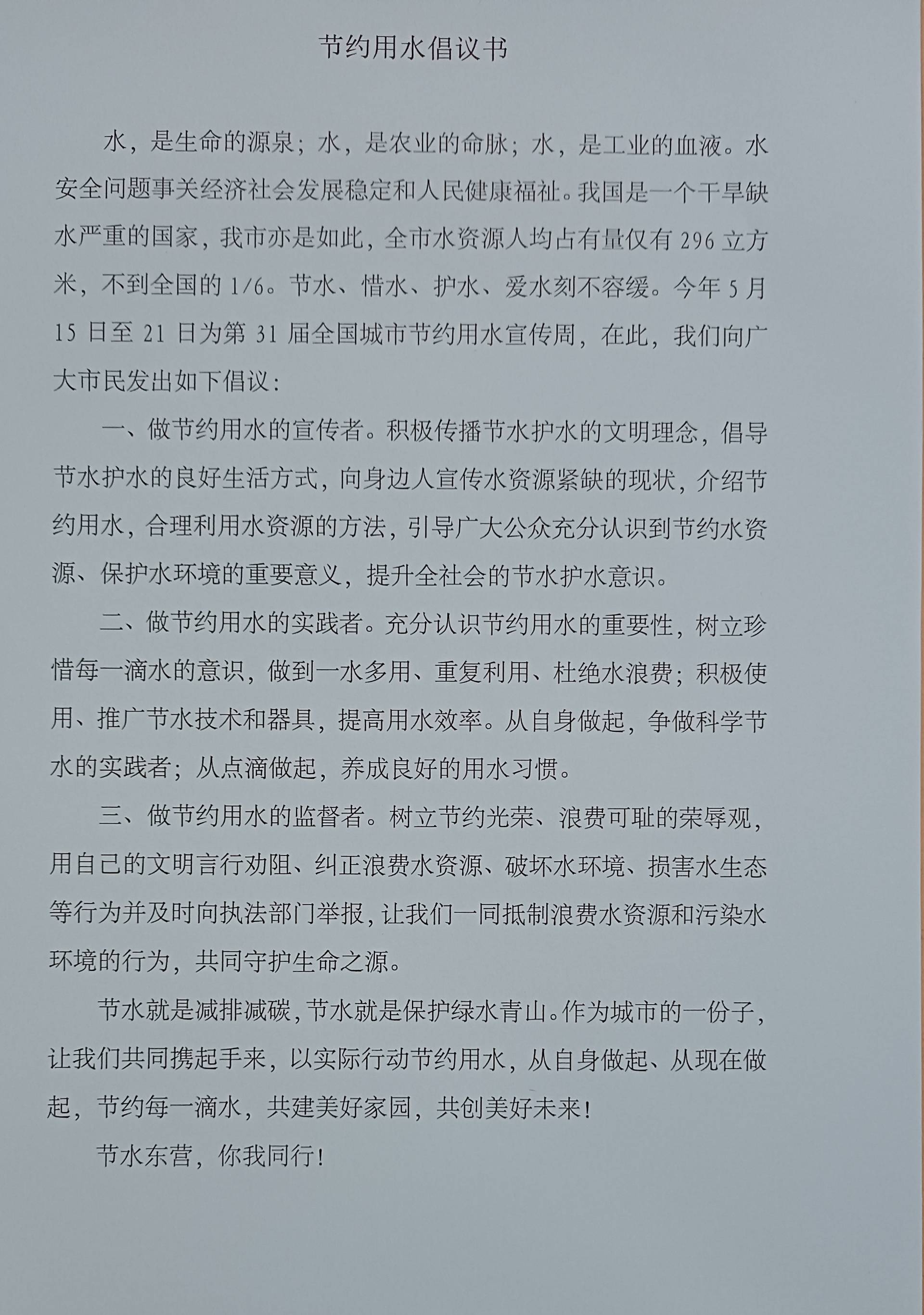 节约用水倡议书

水，是生命的源泉；水，是农业的命脉；水，是工业的血液。水安全问题事关经济社会发展稳定和人民健康福祉。我国是一个干旱缺水严重的国家，我市亦是如此，全市水资源人均占有量仅有 296 立方米，不到全国的 1/6。节水、惜水、护水、爱水刻不容缓。今年 5 月 15 日至 21 日为第 31 届全国城市节约用水宣传周，在此，我们向广大市民发出如下倡议：

一、做节约用水的宣传者。积极传播节水护水的文明理念，倡导节水护水的良好生活方式，向身边人宣传水资源紧缺的现状，介绍节约用水，合理利用水资源的方法，引导广大公众充分认识到节约水资源、保护水环境的重要意义，提升全社会的节水护水意识。

二、做节约用水的实践者。充分认识节约用水的重要性，树立珍惜每一滴水的意识，做到一水多用、重复利用、杜绝水浪费；积极使用、推广节水技术和器具，提高用水效率。从自身做起，争做科学节水的实践者；从点滴做起，养成良好的用水习惯。

三、做节约用水的监督者。树立节约光荣、浪费可耻的荣辱观，用自己的文明言行劝阻、纠正浪费水资源、破坏水环境、损害水生态等行为并及时向执法部门举报，让我们一同抵制浪费水资源和污染水环境的行为，共同守护生命之源。

节水就是减排减碳，节水就是保护绿水青山。作为城市的一份子，让我们共同携起手来，以实际行动节约用水，从自身做起、从现在做起，节约每一滴水，共建美好家园，共创美好未来！

节水东营，你我同行！